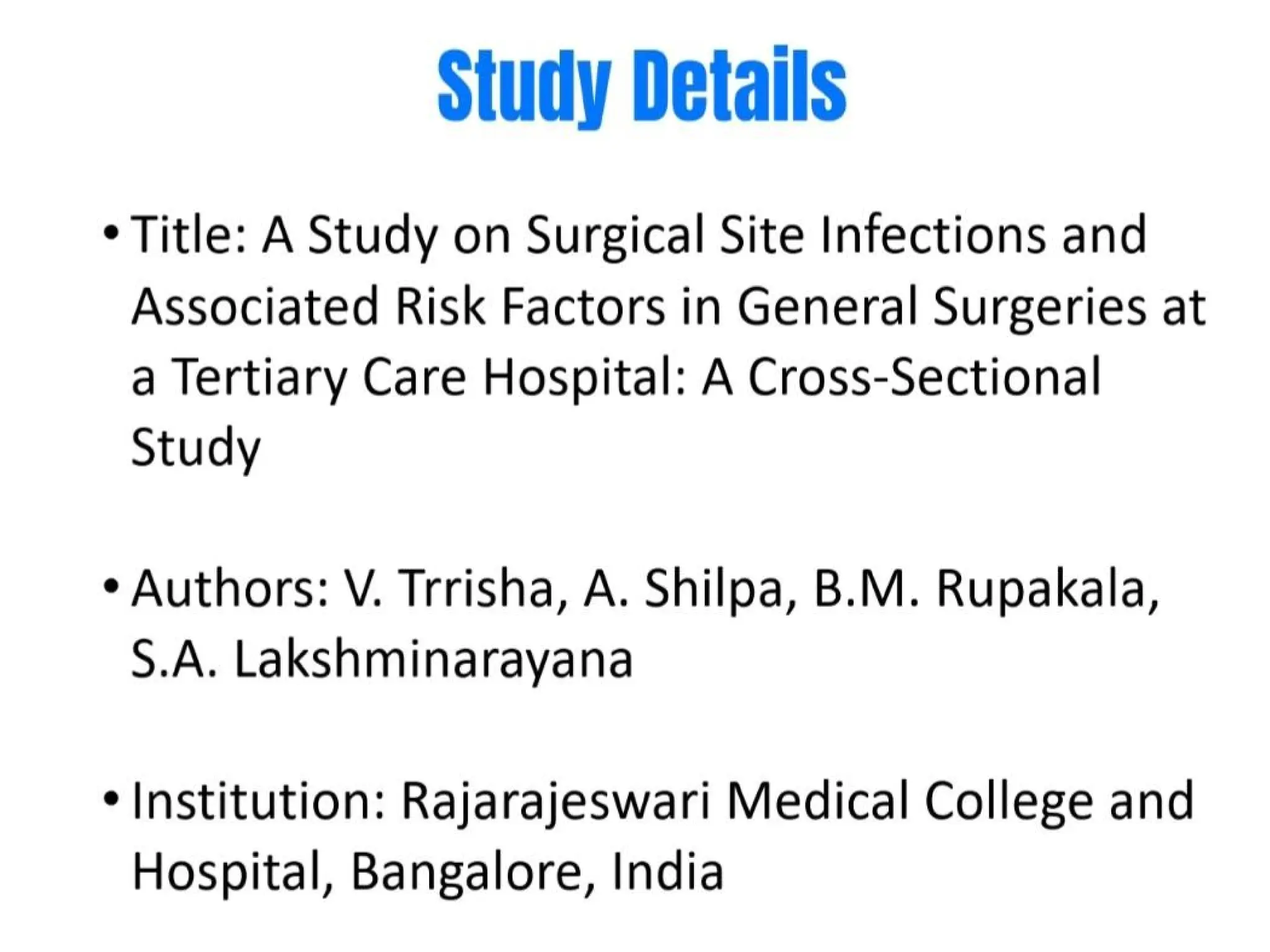 Study Details

• Title: A Study on Surgical Site Infections and Associated Risk Factors in General Surgeries at a Tertiary Care Hospital: A Cross-Sectional Study

• Authors: V. Trrisha, A. Shilpa, B.M. Rupakala, S.A. Lakshminarayana

• Institution: Rajarajeswari Medical College and Hospital, Bangalore, India